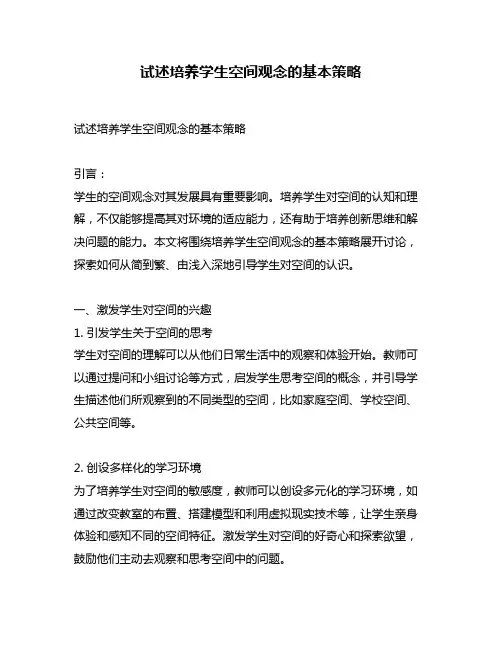 试述培养学生空间观念的基本策略

试述培养学生空间观念的基本策略

引言：
学生的空间观念对其发展具有重要影响。培养学生对空间的认知和理解，不仅能够提高其对环境的适应能力，还有助于培养创新思维和解决问题的能力。本文将围绕培养学生空间观念的基本策略展开讨论，探索如何从简到繁、由浅入深地引导学生对空间的认识。

一、激发学生对空间的兴趣
1. 引发学生关于空间的思考
学生对空间的理解可以从他们日常生活中的观察和体验开始。教师可以通过提问和小组讨论等方式，启发学生思考空间的概念，并引导学生描述他们所观察到的不同类型的空间，比如家庭空间、学校空间、公共空间等。

2. 创设多样化的学习环境
为了培养学生对空间的敏感度，教师可以创设多元化的学习环境，如通过改变教室的布置、搭建模型和利用虚拟现实技术等，让学生亲身体验和感知不同的空间特征。激发学生对空间的好奇心和探索欲望，鼓励他们主动去观察和思考空间中的问题。